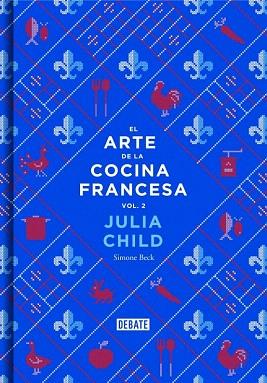 EL
ARTE
DE LA
COCINA
FRANCESA
VOL. 2
JULIA
CHILD
Simone Beck

DEBATE